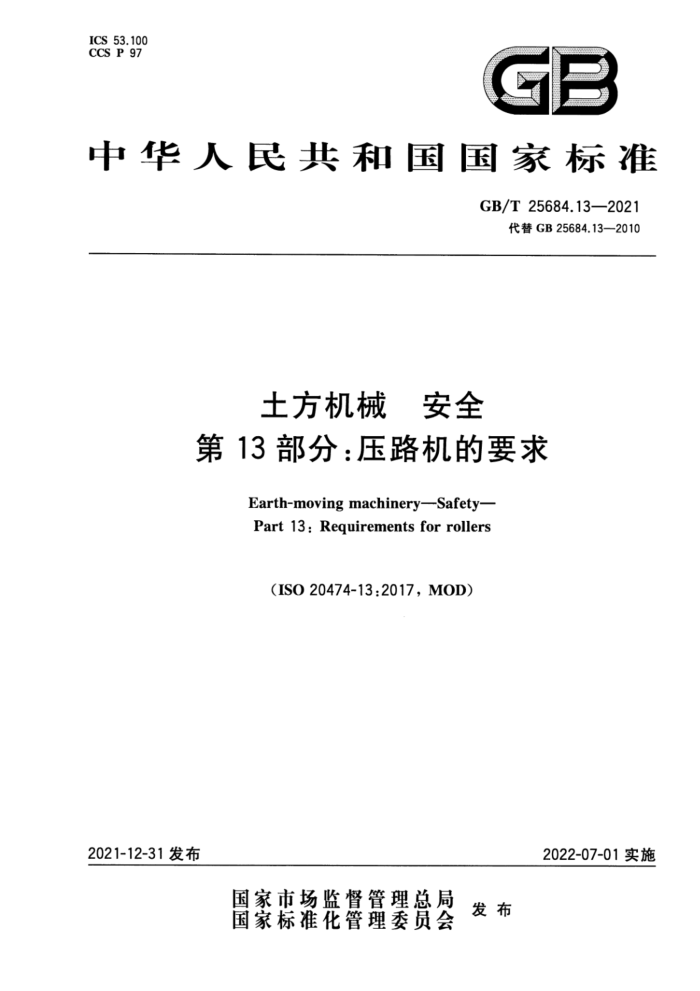 ICS 53.100
CCS P 97

GB

中华人民共和国国家标准

GB/T 25684.13—2021
代替 GB 25684.13—2010

土方机械　安全
第 13 部分：压路机的要求

Earth-moving machinery—Safety—
Part 13: Requirements for rollers

(ISO 20474-13:2017, MOD)

2021-12-31 发布

2022-07-01 实施

国家市场监督管理总局
国家标准化管理委员会
发布